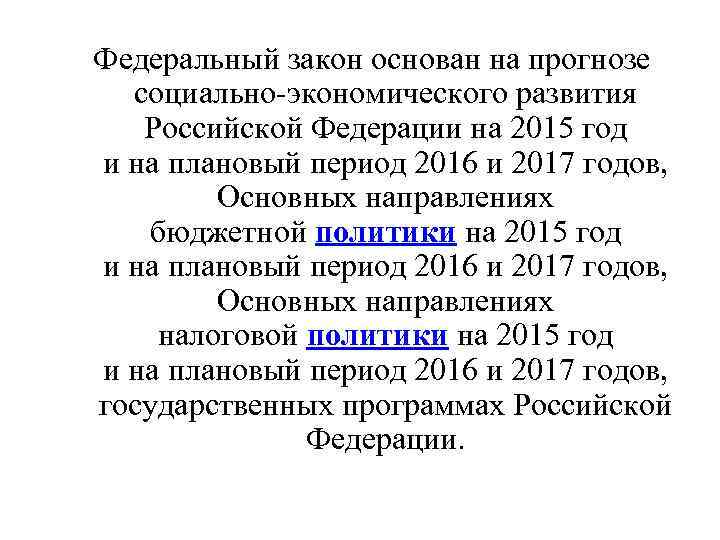 Федеральный закон основан на прогнозе социально-экономического развития Российской Федерации на 2015 год и на плановый период 2016 и 2017 годов, Основных направлениях бюджетной политики на 2015 год и на плановый период 2016 и 2017 годов, Основных направлениях налоговой политики на 2015 год и на плановый период 2016 и 2017 годов, государственных программах Российской Федерации.